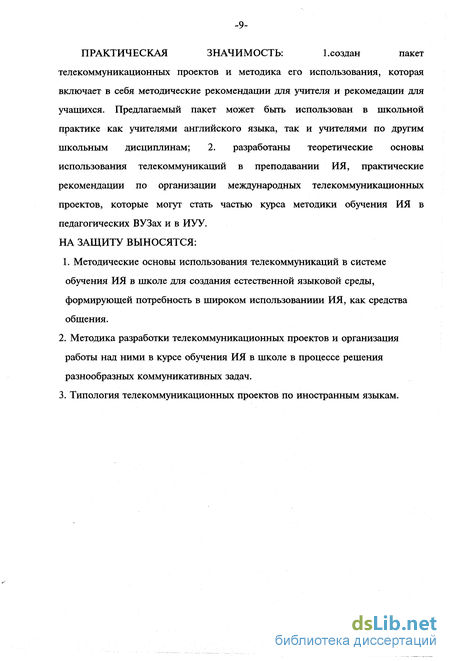 -9-

ПРАКТИЧЕСКАЯ ЗНАЧИМОСТЬ: 1.создан пакет телекоммуникационных проектов и методика его использования, которая включает в себя методические рекомендации для учителя и рекомедации для учащихся. Предлагаемый пакет может быть использован в школьной практике как учителями английского языка, так и учителями по другим школьным дисциплинам; 2. разработаны теоретические основы использования телекоммуникаций в преподавании ИЯ, практические рекомендации по организации международных телекоммуникационных проектов, которые могут стать частью курса методики обучения ИЯ в педагогических ВУЗах и в ИУУ.

НА ЗАЩИТУ ВЫНОСЯТСЯ:

1. Методические основы использования телекоммуникаций в системе обучения ИЯ в школе для создания естественной языковой среды, формирующей потребность в широком использованиии ИЯ, как средства общения.

2. Методика разработки телекоммуникационных проектов и организация работы над ними в курсе обучения ИЯ в школе в процессе решения разнообразных коммуникативных задач.

3. Типология телекоммуникационных проектов по иностранным языкам.

dsLib.net
библиотека диссертаций